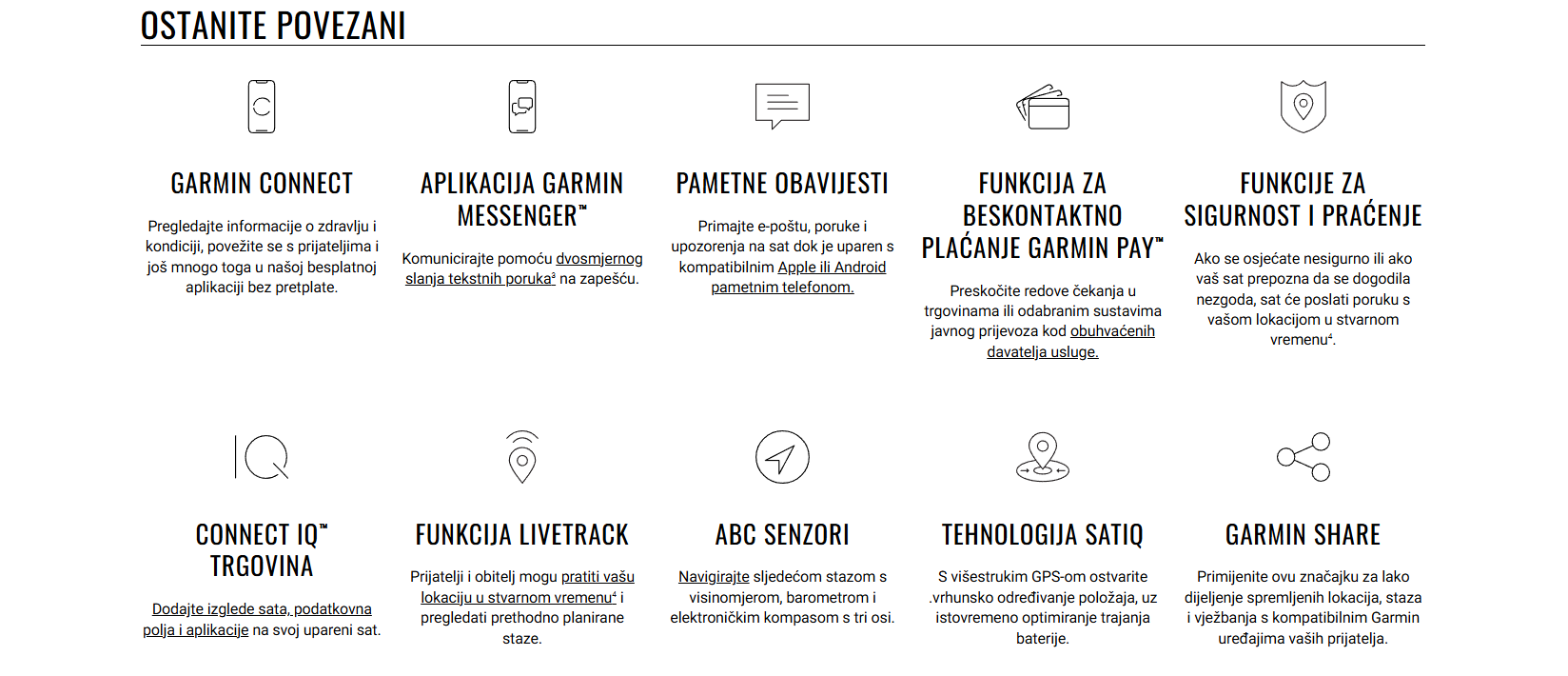 OSTANITE POVEZANI

GARMIN CONNECT

Pregledajte informacije o zdravlju i kondiciji, povežite se s prijateljima i još mnogo toga u našoj besplatnoj aplikaciji bez pretplate.

APLIKACIJA GARMIN MESSENGER™

Komunicirajte pomoću dvosmjernog slanja tekstnih poruka³ na zapešću.

PAMETNE OBAVIJESTI

Primajte e-poštu, poruke i upozorenja na sat dok je uparen s kompatibilnim Apple ili Android pametnim telefonom.

FUNKCIJA ZA BESKONTAKTNO PLAĆANJE GARMIN PAY™

Preskočite redove čekanja u trgovinama ili odabranim sustavima javnog prijevoza kod obuhvaćenih davatelja usluge.

FUNKCIJE ZA SIGURNOST I PRAĆENJE

Ako se osjećate nesigurno ili ako vaš sat prepozna da se dogodila nezgoda, sat će poslati poruku s vašom lokacijom u stvarnom vremenu⁴.

CONNECT IQ™ TRGOVINA

Dodajte izglede sata, podatkovna polja i aplikacije na svoj upareni sat.

FUNKCIJA LIVETRACK

Prijatelji i obitelj mogu pratiti vašu lokaciju u stvarnom vremenu⁴ i pregledati prethodno planirane staze.

ABC SENZORI

Navigirajte sljedećom stazom s visinomjerom, barometrom i elektroničkim kompasom s tri osi.

TEHNOLOGIJA SATIQ

S višestrukim GPS-om ostvarite .vrhunsko određivanje položaja, uz istovremeno optimiranje trajanja baterije.

GARMIN SHARE

Primijenite ovu značajku za lako dijeljenje spremljenih lokacija, staza i vježbanja s kompatibilnim Garmin uređajima vaših prijatelja.